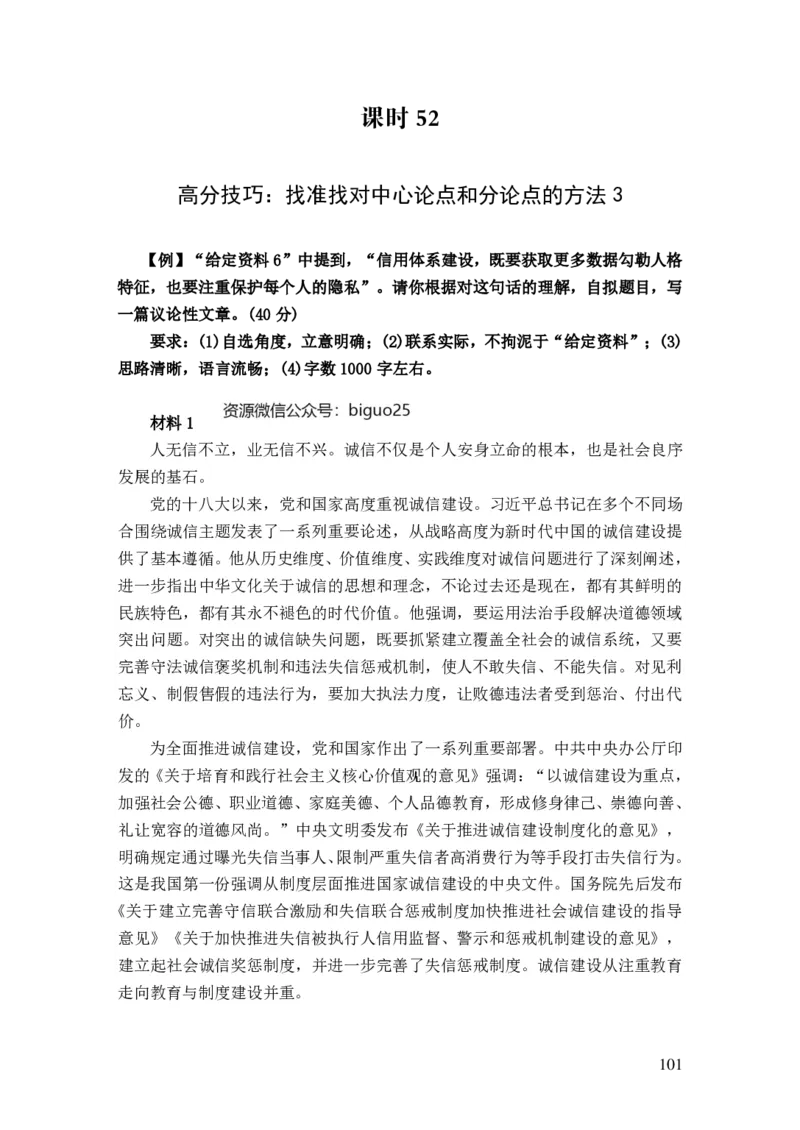 课时 52

高分技巧：找准找对中心论点和分论点的方法 3

【例】“给定资料 6”中提到，“信用体系建设，既要获取更多数据勾勒人格特征，也要注重保护每个人的隐私”。请你根据对这句话的理解，自拟题目，写一篇议论性文章。(40 分)

要求：(1)自选角度，立意明确；(2)联系实际，不拘泥于“给定资料”；(3)思路清晰，语言流畅；(4)字数 1000 字左右。

资源微信公众号：biguo25

材料 1

人无信不立，业无信不兴。诚信不仅是个人安身立命的根本，也是社会良序发展的基石。

党的十八大以来，党和国家高度重视诚信建设。习近平总书记在多个不同场合围绕诚信主题发表了一系列重要论述，从战略高度为新时代中国的诚信建设提供了基本遵循。他从历史维度、价值维度、实践维度对诚信问题进行了深刻阐述，进一步指出中华文化关于诚信的思想和理念，不论过去还是现在，都有其鲜明的民族特色，都有其永不褪色的时代价值。他强调，要运用法治手段解决道德领域突出问题。对突出的诚信缺失问题，既要抓紧建立覆盖全社会的诚信系统，又要完善守法诚信褒奖机制和违法失信惩戒机制，使人不敢失信、不能失信。对见利忘义、制假售假的违法行为，要加大执法力度，让败德违法者受到惩治、付出代价。

为全面推进诚信建设，党和国家作出了一系列重要部署。中共中央办公厅印发的《关于培育和践行社会主义核心价值观的意见》强调：“以诚信建设为重点，加强社会公德、职业道德、家庭美德、个人品德教育，形成修身律己、崇德向善、礼让宽容的道德风尚。”中央文明委发布《关于推进诚信建设制度化的意见》，明确规定通过曝光失信当事人、限制严重失信者高消费行为等手段打击失信行为。这是我国第一份强调从制度层面推进国家诚信建设的中央文件。国务院先后发布《关于建立完善守信联合激励和失信联合惩戒制度加快推进社会诚信建设的指导意见》《关于加快推进失信被执行人信用监督、警示和惩戒机制建设的意见》，建立起社会诚信奖惩制度，并进一步完善了失信惩戒制度。诚信建设从注重教育走向教育与制度建设并重。

101